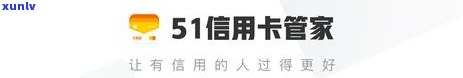 xunlv

51信用卡管家

让有信用的人过得更好